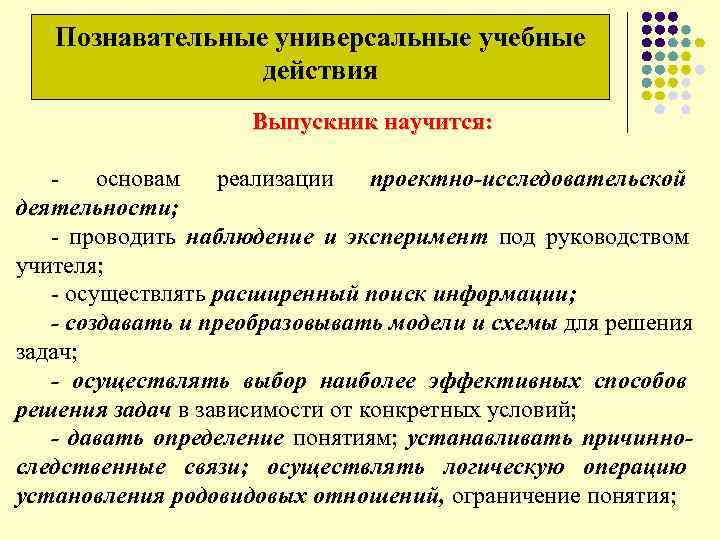 Познавательные универсальные учебные действия

Выпускник научится:

- основам реализации проектно-исследовательской деятельности;
- проводить наблюдение и эксперимент под руководством учителя;
- осуществлять расширенный поиск информации;
- создавать и преобразовывать модели и схемы для решения задач;
- осуществлять выбор наиболее эффективных способов решения задач в зависимости от конкретных условий;
- давать определение понятиям; устанавливать причинно-следственные связи; осуществлять логическую операцию установления родовидовых отношений, ограничение понятия;